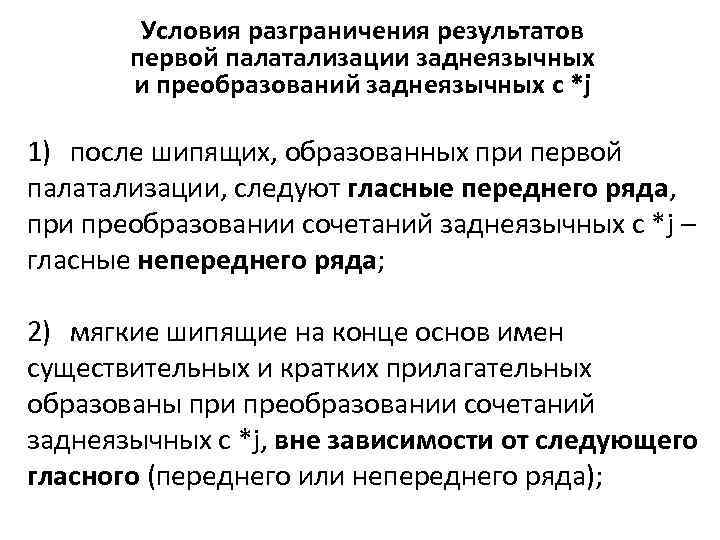 Условия разграничения результатов первой палатализации заднеязычных и преобразований заднеязычных с *j

1) после шипящих, образованных при первой палатализации, следуют гласные переднего ряда, при преобразовании сочетаний заднеязычных с *j – гласные непереднего ряда;

2) мягкие шипящие на конце основ имен существительных и кратких прилагательных образованы при преобразовании сочетаний заднеязычных с *j, вне зависимости от следующего гласного (переднего или непереднего ряда);